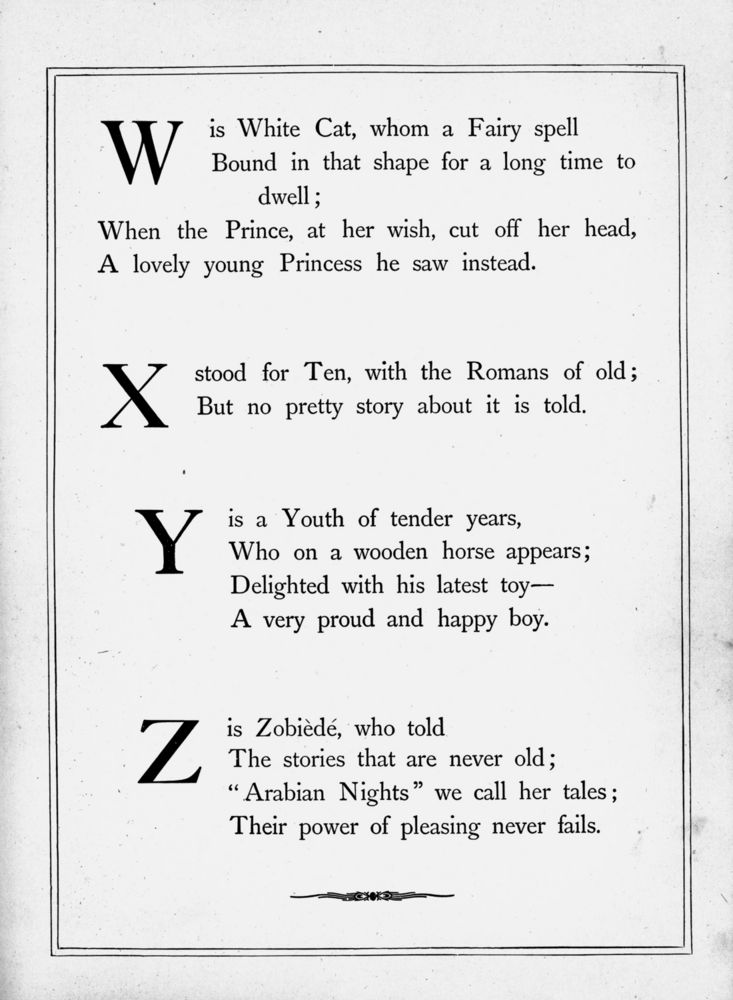 W is White Cat, whom a Fairy spell
Bound in that shape for a long time to dwell;
When the Prince, at her wish, cut off her head,
A lovely young Princess he saw instead.

X stood for Ten, with the Romans of old;
But no pretty story about it is told.

Y is a Youth of tender years,
Who on a wooden horse appears;
Delighted with his latest toy—
A very proud and happy boy.

Z is Zobièdé, who told
The stories that are never old;
"Arabian Nights" we call her tales;
Their power of pleasing never fails.